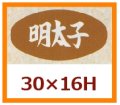 明太子

30×16H